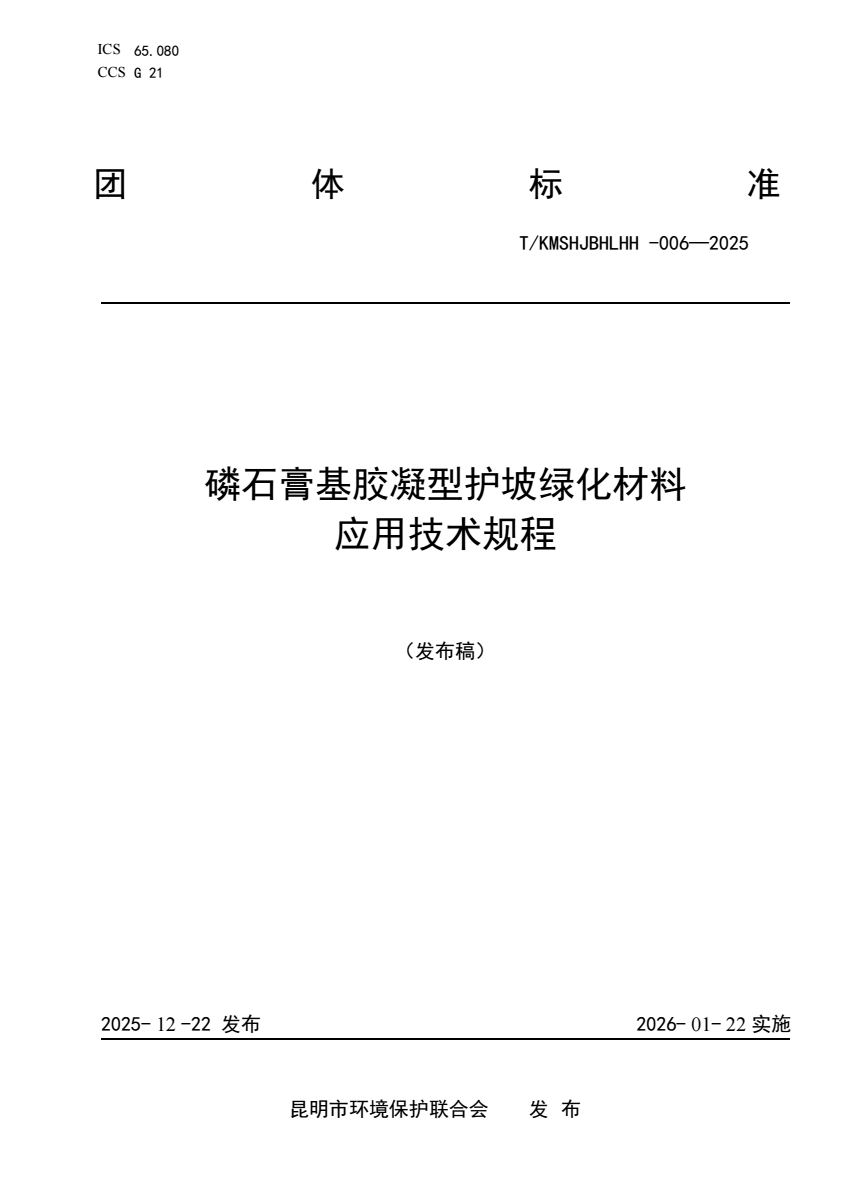 ICS 65.080
CCS G 21

团 体 标 准

T/KMSHJBHLHH -006—2025

磷石膏基胶凝型护坡绿化材料
应用技术规程

（发布稿）

2025- 12 -22 发布

2026- 01- 22 实施

昆明市环境保护联合会 发 布